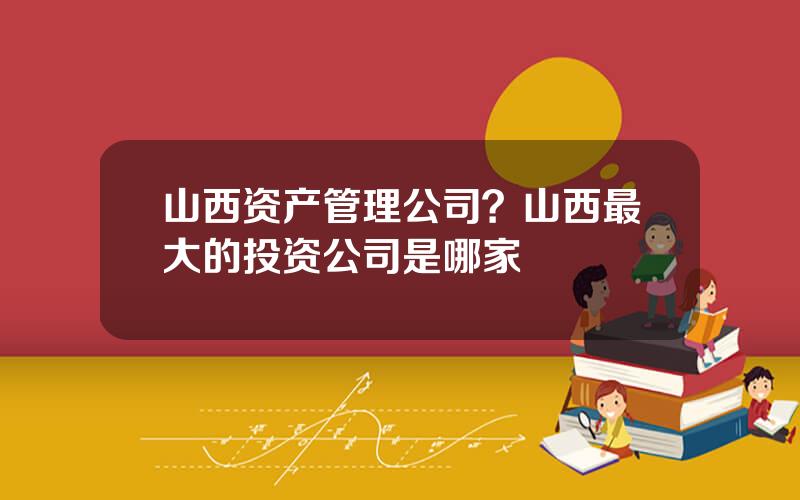 山西资产管理公司？山西最大的投资公司是哪家